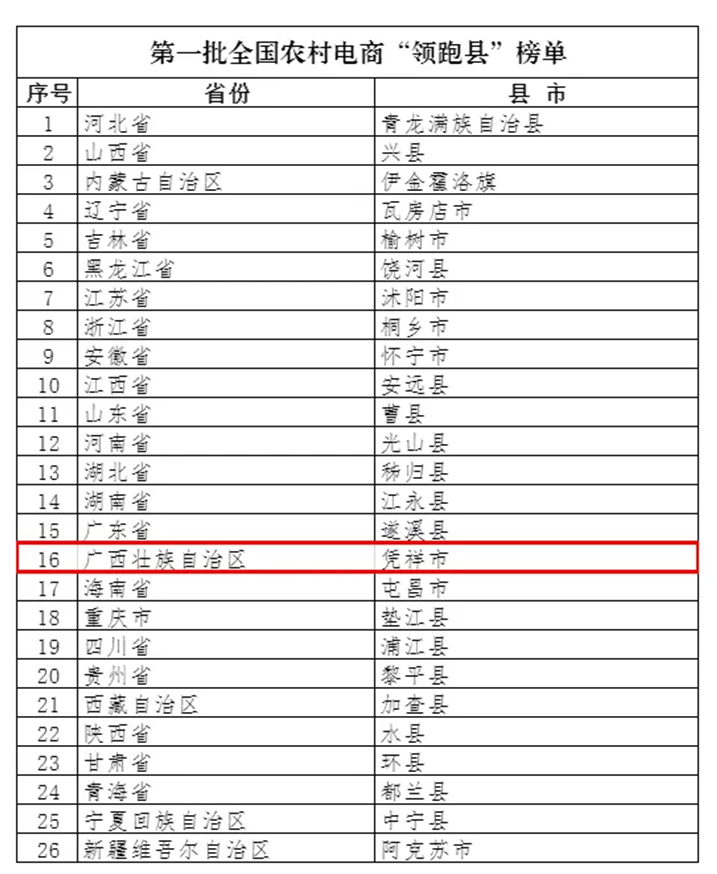 第一批全国农村电商“领跑县”榜单

| 序号 | 省份 | 县 市 |
|---|---|---|
| 1 | 河北省 | 青龙满族自治县 |
| 2 | 山西省 | 兴县 |
| 3 | 内蒙古自治区 | 伊金霍洛旗 |
| 4 | 辽宁省 | 瓦房店市 |
| 5 | 吉林省 | 榆树市 |
| 6 | 黑龙江省 | 饶河县 |
| 7 | 江苏省 | 沭阳市 |
| 8 | 浙江省 | 桐乡市 |
| 9 | 安徽省 | 怀宁市 |
| 10 | 江西省 | 安远县 |
| 11 | 山东省 | 曹县 |
| 12 | 河南省 | 光山县 |
| 13 | 湖北省 | 秭归县 |
| 14 | 湖南省 | 江永县 |
| 15 | 广东省 | 遂溪县 |
| 16 | 广西壮族自治区 | 凭祥市 |
| 17 | 海南省 | 屯昌市 |
| 18 | 重庆市 | 垫江县 |
| 19 | 四川省 | 浦江县 |
| 20 | 贵州省 | 黎平县 |
| 21 | 西藏自治区 | 加查县 |
| 22 | 陕西省 | 水县 |
| 23 | 甘肃省 | 环县 |
| 24 | 青海省 | 都兰县 |
| 25 | 宁夏回族自治区 | 中宁县 |
| 26 | 新疆维吾尔自治区 | 阿克苏市 |